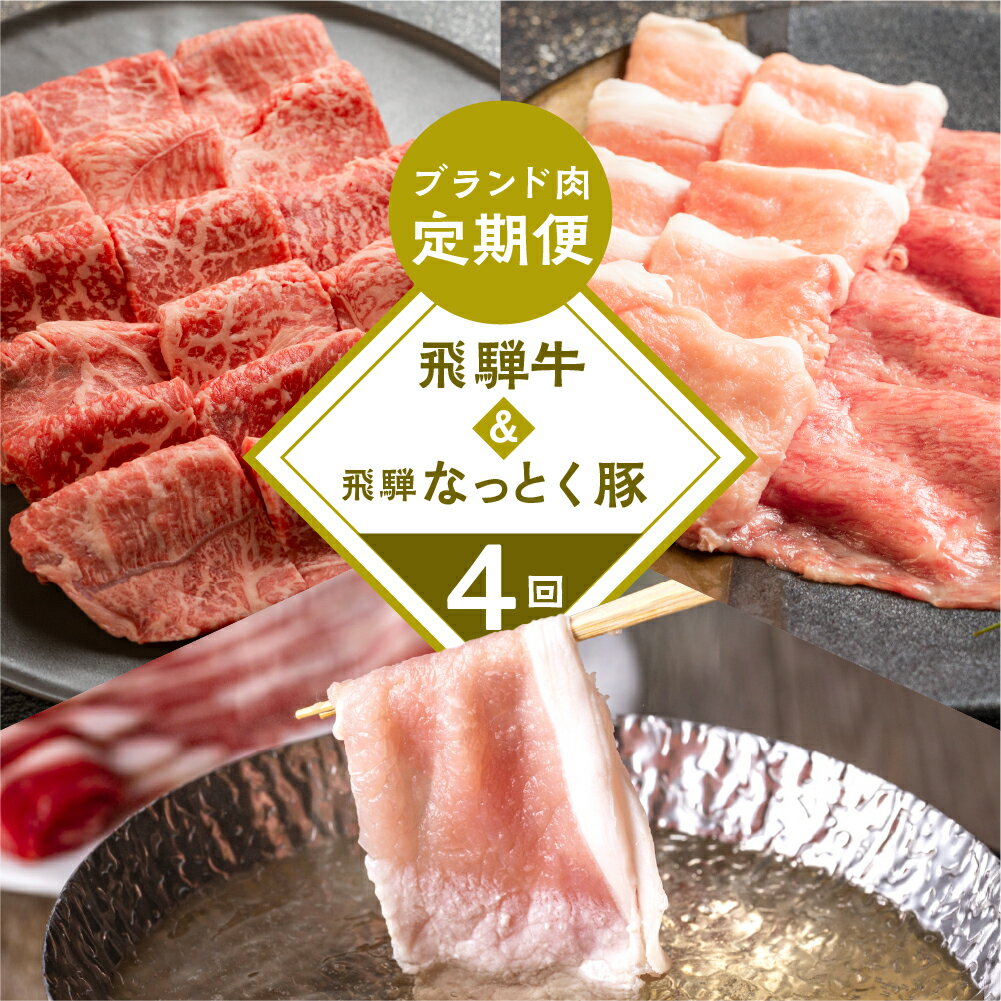 ブランド肉
定期便

飛騨牛
&
飛騨 なっとく豚

4回